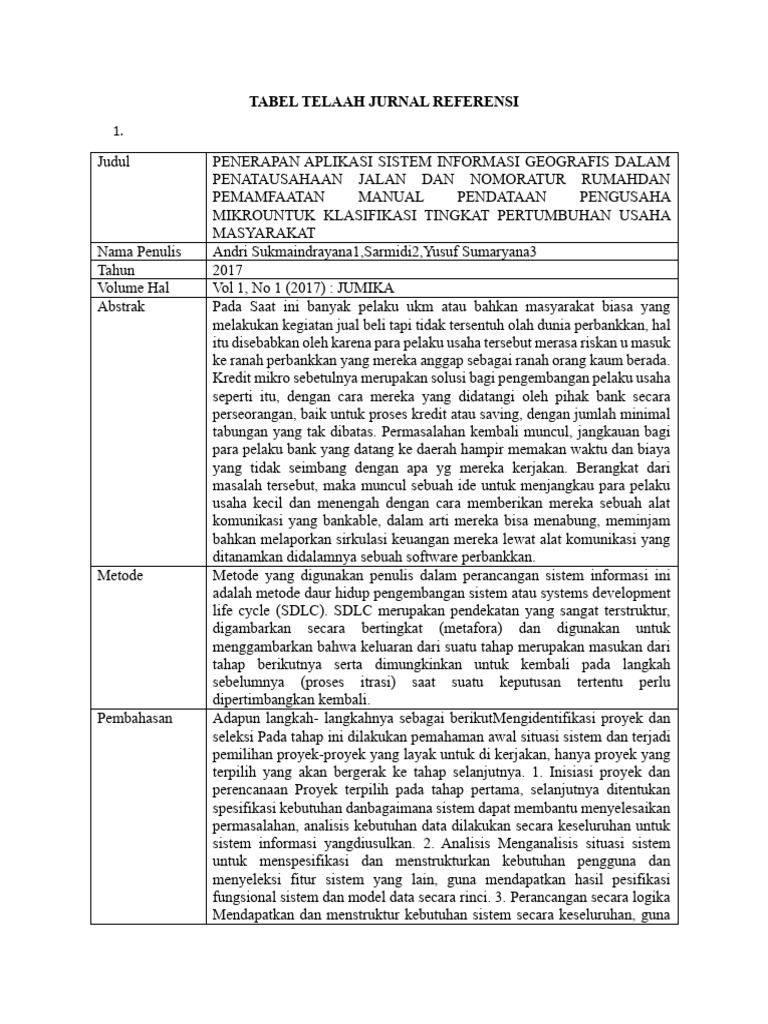 TABEL TELAAH JURNAL REFERENSI

1.

| Judul | PENERAPAN APLIKASI SISTEM INFORMASI GEOGRAFIS DALAM PENATAUSAHAAN JALAN DAN NOMORATUR RUMAHDAN PEMAMFAATAN MANUAL PENDATAAN PENGUSAHA MIKROUNTUK KLASIFIKASI TINGKAT PERTUMBUHAN USAHA MASYARAKAT |
|---|---|
| Nama Penulis | Andri Sukmaindrayana1,Sarmidi2,Yusuf Sumaryana3 |
| Tahun | 2017 |
| Volume Hal | Vol 1, No 1 (2017) : JUMIKA |
| Abstrak | Pada Saat ini banyak pelaku ukm atau bahkan masyarakat biasa yang melakukan kegiatan jual beli tapi tidak tersentuh olah dunia perbankkan, hal itu disebabkan oleh karena para pelaku usaha tersebut merasa riskan u masuk ke ranah perbankkan yang mereka anggap sebagai ranah orang kaum berada. Kredit mikro sebetulnya merupakan solusi bagi pengembangan pelaku usaha seperti itu, dengan cara mereka yang didatangi oleh pihak bank secara perseorangan, baik untuk proses kredit atau saving, dengan jumlah minimal tabungan yang tak dibatas. Permasalahan kembali muncul, jangkauan bagi para pelaku bank yang datang ke daerah hampir memakan waktu dan biaya yang tidak seimbang dengan apa yg mereka kerjakan. Berangkat dari masalah tersebut, maka muncul sebuah ide untuk menjangkau para pelaku usaha kecil dan menengah dengan cara memberikan mereka sebuah alat komunikasi yang bankable, dalam arti mereka bisa menabung, meminjam bahkan melaporkan sirkulasi keuangan mereka lewat alat komunikasi yang ditanamkan didalamnya sebuah software perbankkan. |
| Metode | Metode yang digunakan penulis dalam perancangan sistem informasi ini adalah metode daur hidup pengembangan sistem atau systems development life cycle (SDLC). SDLC merupakan pendekatan yang sangat terstruktur, digambarkan secara bertingkat (metafora) dan digunakan untuk menggambarkan bahwa keluaran dari suatu tahap merupakan masukan dari tahap berikutnya serta dimungkinkan untuk kembali pada langkah sebelumnya (proses itrasi) saat suatu keputusan tertentu perlu dipertimbangkan kembali. |
| Pembahasan | Adapun langkah- langkahnya sebagai berikutMengidentifikasi proyek dan seleksi Pada tahap ini dilakukan pemahaman awal situasi sistem dan terjadi pemilihan proyek-proyek yang layak untuk di kerjakan, hanya proyek yang terpilih yang akan bergerak ke tahap selanjutnya. 1. Inisiasi proyek dan perencanaan Proyek terpilih pada tahap pertama, selanjutnya ditentukan spesifikasi kebutuhan danbagaimana sistem dapat membantu menyelesaikan permasalahan, analisis kebutuhan data dilakukan secara keseluruhan untuk sistem informasi yangdiusulkan. 2. Analisis Menganalisis situasi sistem untuk menspesifikasi dan menstrukturkan kebutuhan pengguna dan menyeleksi fitur sistem yang lain, guna mendapatkan hasil pesifikasi fungsional sistem dan model data secara rinci. 3. Perancangan secara logika Mendapatkan dan menstruktur kebutuhan sistem secara keseluruhan, guna |